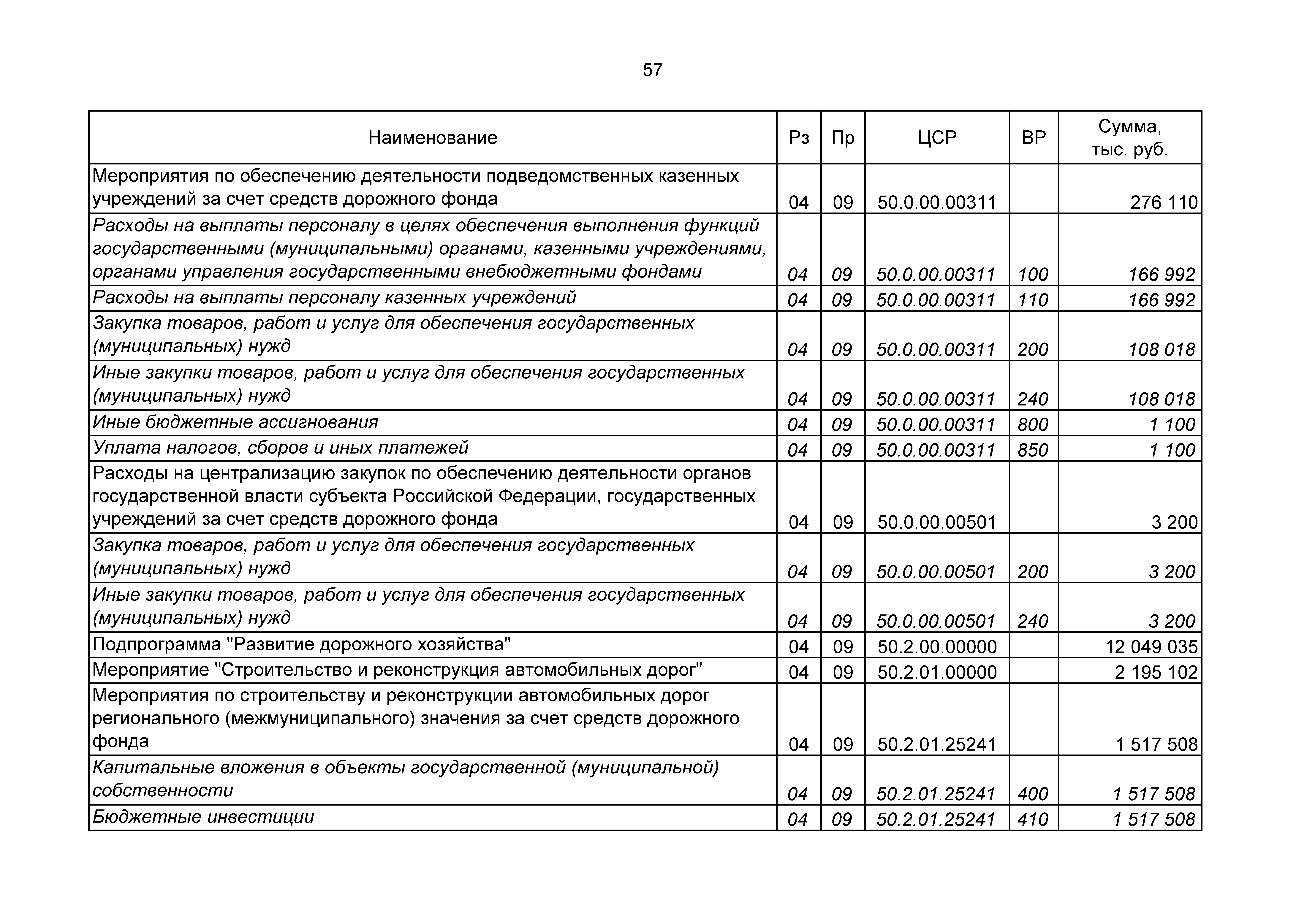 57

| Наименование | Рз | Пр | ЦСР | ВР | Сумма, тыс. руб. |
|---|---|---|---|---|---|
| Мероприятия по обеспечению деятельности подведомственных казенных учреждений за счет средств дорожного фонда | 04 | 09 | 50.0.00.00311 | | 276 110 |
| Расходы на выплаты персоналу в целях обеспечения выполнения функций государственными (муниципальными) органами, казенными учреждениями, органами управления государственными внебюджетными фондами | 04 | 09 | 50.0.00.00311 | 100 | 166 992 |
| Расходы на выплаты персоналу казенных учреждений | 04 | 09 | 50.0.00.00311 | 110 | 166 992 |
| Закупка товаров, работ и услуг для обеспечения государственных (муниципальных) нужд | 04 | 09 | 50.0.00.00311 | 200 | 108 018 |
| Иные закупки товаров, работ и услуг для обеспечения государственных (муниципальных) нужд | 04 | 09 | 50.0.00.00311 | 240 | 108 018 |
| Иные бюджетные ассигнования | 04 | 09 | 50.0.00.00311 | 800 | 1 100 |
| Уплата налогов, сборов и иных платежей | 04 | 09 | 50.0.00.00311 | 850 | 1 100 |
| Расходы на централизацию закупок по обеспечению деятельности органов государственной власти субъекта Российской Федерации, государственных учреждений за счет средств дорожного фонда | 04 | 09 | 50.0.00.00501 | | 3 200 |
| Закупка товаров, работ и услуг для обеспечения государственных (муниципальных) нужд | 04 | 09 | 50.0.00.00501 | 200 | 3 200 |
| Иные закупки товаров, работ и услуг для обеспечения государственных (муниципальных) нужд | 04 | 09 | 50.0.00.00501 | 240 | 3 200 |
| Подпрограмма "Развитие дорожного хозяйства" | 04 | 09 | 50.2.00.00000 | | 12 049 035 |
| Мероприятие "Строительство и реконструкция автомобильных дорог" | 04 | 09 | 50.2.01.00000 | | 2 195 102 |
| Мероприятия по строительству и реконструкции автомобильных дорог регионального (межмуниципального) значения за счет средств дорожного фонда | 04 | 09 | 50.2.01.25241 | | 1 517 508 |
| Капитальные вложения в объекты государственной (муниципальной) собственности | 04 | 09 | 50.2.01.25241 | 400 | 1 517 508 |
| Бюджетные инвестиции | 04 | 09 | 50.2.01.25241 | 410 | 1 517 508 |